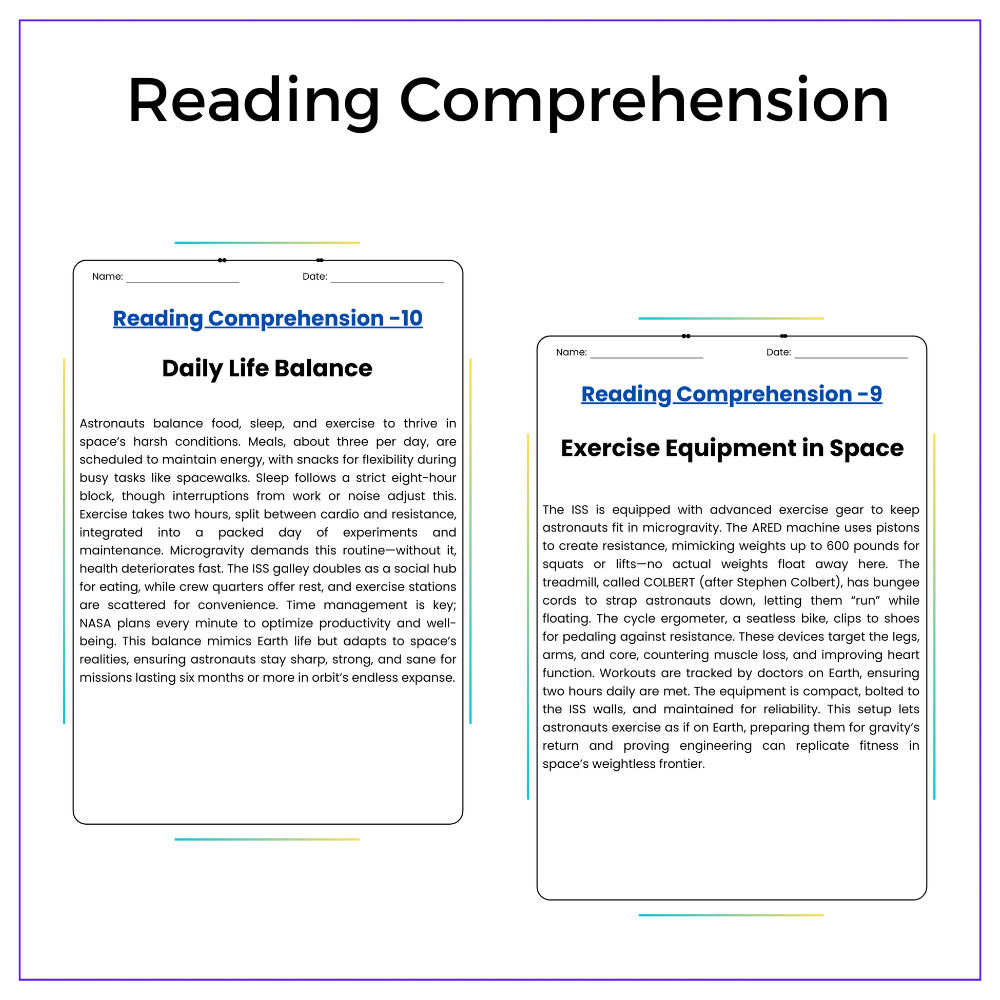 Reading Comprehension

Name: ____ Date: ____

Reading Comprehension -10

Daily Life Balance

Astronauts balance food, sleep, and exercise to thrive in space's harsh conditions. Meals, about three per day, are scheduled to maintain energy, with snacks for flexibility during busy tasks like spacewalks. Sleep follows a strict eight-hour block, though interruptions from work or noise adjust this. Exercise takes two hours, split between cardio and resistance, integrated into a packed day of experiments and maintenance. Microgravity demands this routine—without it, health deteriorates fast. The ISS galley doubles as a social hub for eating, while crew quarters offer rest, and exercise stations are scattered for convenience. Time management is key; NASA plans every minute to optimize productivity and well-being. This balance mimics Earth life but adapts to space's realities, ensuring astronauts stay sharp, strong, and sane for missions lasting six months or more in orbit's endless expanse.

Name: ____ Date: ____

Reading Comprehension -9

Exercise Equipment in Space

The ISS is equipped with advanced exercise gear to keep astronauts fit in microgravity. The ARED machine uses pistons to create resistance, mimicking weights up to 600 pounds for squats or lifts—no actual weights float away here. The treadmill, called COLBERT (after Stephen Colbert), has bungee cords to strap astronauts down, letting them "run" while floating. The cycle ergometer, a seatless bike, clips to shoes for pedaling against resistance. These devices target the legs, arms, and core, countering muscle loss, and improving heart function. Workouts are tracked by doctors on Earth, ensuring two hours daily are met. The equipment is compact, bolted to the ISS walls, and maintained for reliability. This setup lets astronauts exercise as if on Earth, preparing them for gravity's return and proving engineering can replicate fitness in space's weightless frontier.